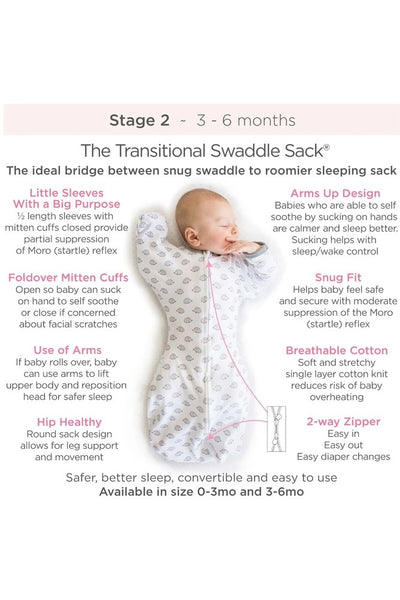 Stage 2 ~ 3 - 6 months

The Transitional Swaddle Sack®

The ideal bridge between snug swaddle to roomier sleeping sack

Little Sleeves With a Big Purpose

½ length sleeves with mitten cuffs closed provide partial suppression of Moro (startle) reflex

Foldover Mitten Cuffs

Open so baby can suck on hand to self soothe or close if concerned about facial scratches

Use of Arms

If baby rolls over, baby can use arms to lift upper body and reposition head for safer sleep

Hip Healthy

Round sack design allows for leg support and movement

Arms Up Design

Babies who are able to self soothe by sucking on hands are calmer and sleep better. Sucking helps with sleep/wake control

Snug Fit

Helps baby feel safe and secure with moderate suppression of the Moro (startle) reflex

Breathable Cotton

Soft and stretchy single layer cotton knit reduces risk of baby overheating

2-way Zipper

Easy in
Easy out
Easy diaper changes

Safer, better sleep, convertible and easy to use
Available in size 0-3mo and 3-6mo